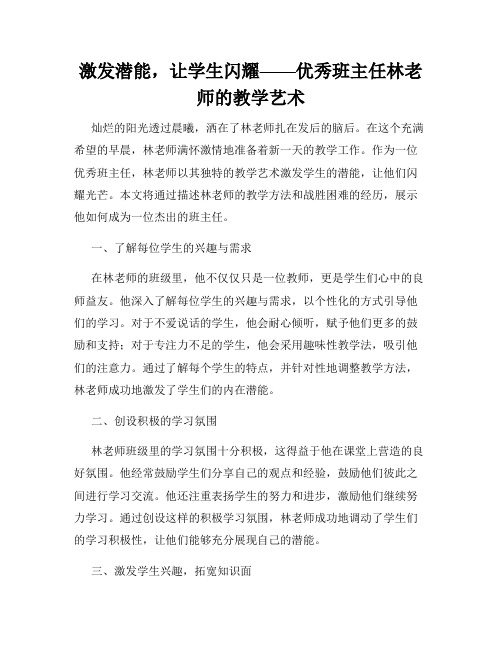 激发潜能，让学生闪耀——优秀班主任林老师的教学艺术

灿烂的阳光透过晨曦，洒在了林老师扎在发后的脑后。在这个充满希望的早晨，林老师满怀激情地准备着新一天的教学工作。作为一位优秀班主任，林老师以其独特的教学艺术激发学生的潜能，让他们闪耀光芒。本文将通过描述林老师的教学方法和战胜困难的经历，展示他如何成为一位杰出的班主任。

一、了解每位学生的兴趣与需求

在林老师的班级里，他不仅仅只是一位教师，更是学生们心中的良师益友。他深入了解每位学生的兴趣与需求，以个性化的方式引导他们的学习。对于不爱说话的学生，他会耐心倾听，赋予他们更多的鼓励和支持；对于专注力不足的学生，他会采用趣味性教学法，吸引他们的注意力。通过了解每个学生的特点，并针对性地调整教学方法，林老师成功地激发了学生们的内在潜能。

二、创设积极的学习氛围

林老师班级里的学习氛围十分积极，这得益于他在课堂上营造的良好氛围。他经常鼓励学生们分享自己的观点和经验，鼓励他们彼此之间进行学习交流。他还注重表扬学生的努力和进步，激励他们继续努力学习。通过创设这样的积极学习氛围，林老师成功地调动了学生们的学习积极性，让他们能够充分展现自己的潜能。

三、激发学生兴趣，拓宽知识面